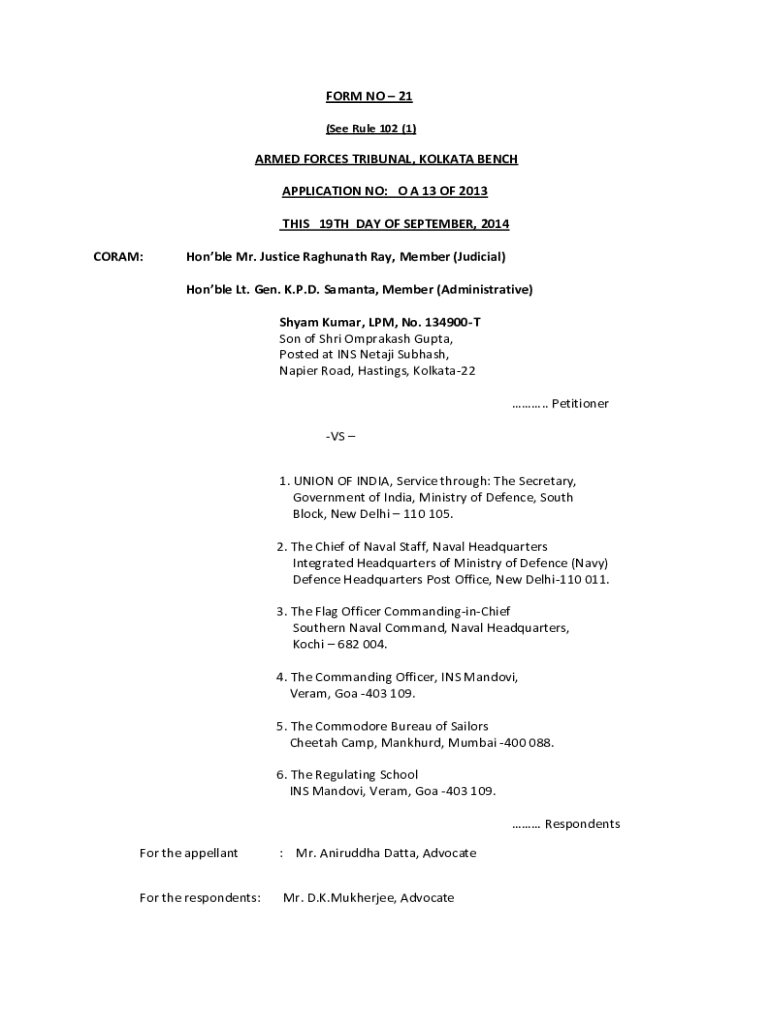 FORM NO – 21

(See Rule 102 (1)

ARMED FORCES TRIBUNAL, KOLKATA BENCH

APPLICATION NO: O A 13 OF 2013

THIS 19TH DAY OF SEPTEMBER, 2014

CORAM: Hon'ble Mr. Justice Raghunath Ray, Member (Judicial)

Hon'ble Lt. Gen. K.P.D. Samanta, Member (Administrative)

Shyam Kumar, LPM, No. 134900-T
Son of Shri Omprakash Gupta,
Posted at INS Netaji Subhash,
Napier Road, Hastings, Kolkata-22

……….. Petitioner

-VS –

1. UNION OF INDIA, Service through: The Secretary, Government of India, Ministry of Defence, South Block, New Delhi – 110 105.

2. The Chief of Naval Staff, Naval Headquarters Integrated Headquarters of Ministry of Defence (Navy) Defence Headquarters Post Office, New Delhi-110 011.

3. The Flag Officer Commanding-in-Chief Southern Naval Command, Naval Headquarters, Kochi – 682 004.

4. The Commanding Officer, INS Mandovi, Veram, Goa -403 109.

5. The Commodore Bureau of Sailors Cheetah Camp, Mankhurd, Mumbai -400 088.

6. The Regulating School INS Mandovi, Veram, Goa -403 109.

……… Respondents

For the appellant : Mr. Aniruddha Datta, Advocate

For the respondents: Mr. D.K.Mukherjee, Advocate